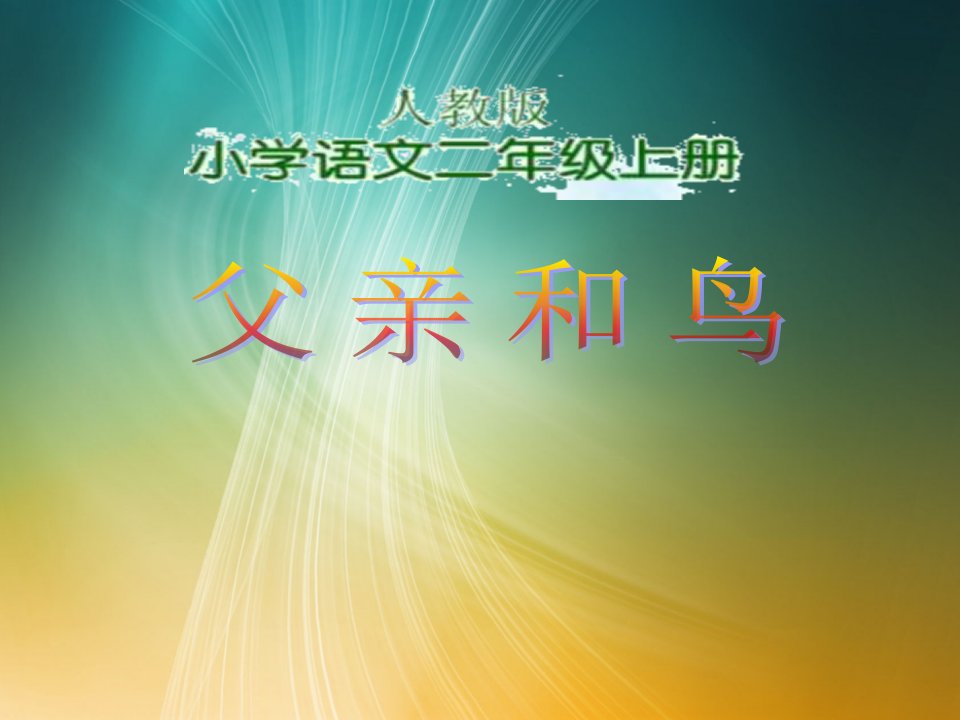 人教版
小学语文二年级上册

父亲和鸟